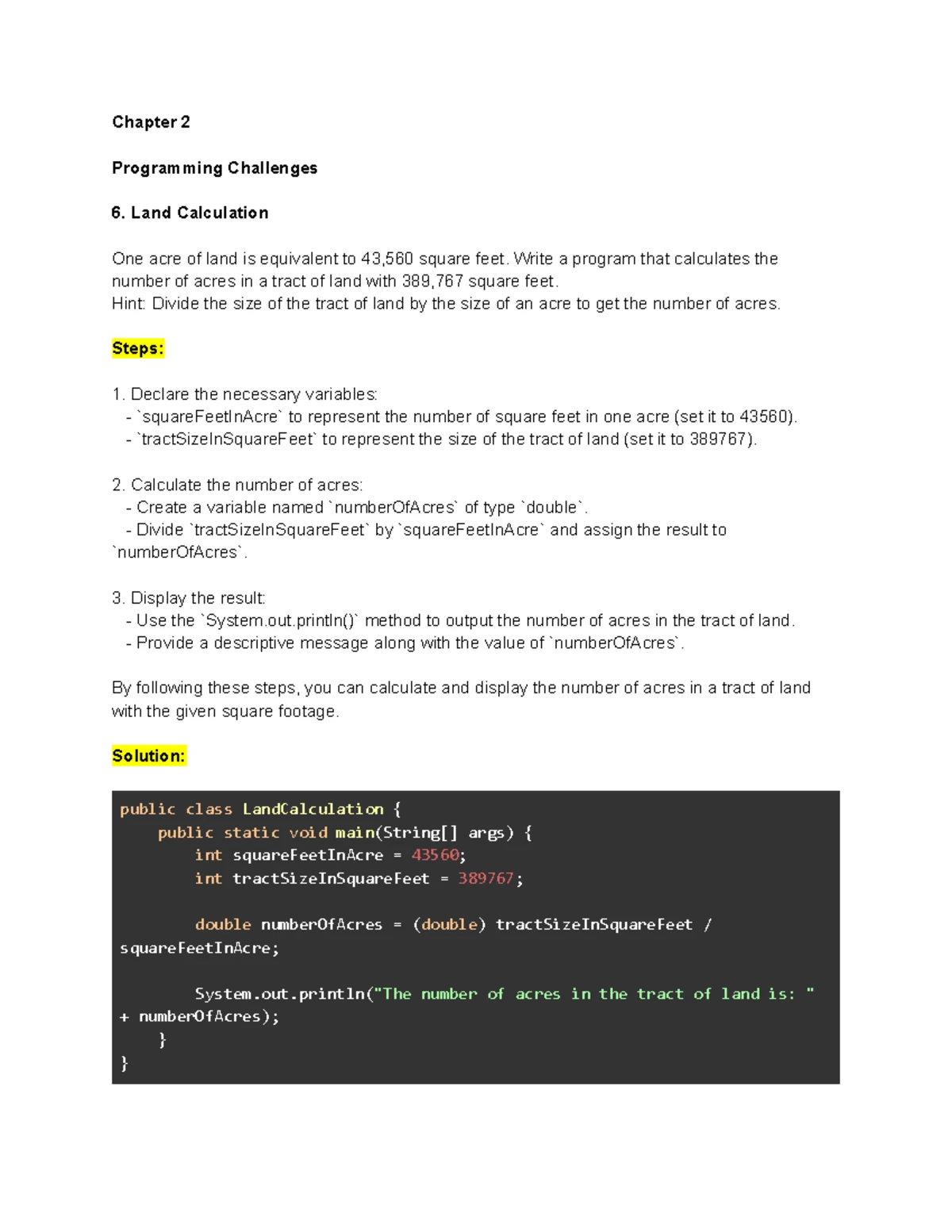 Chapter 2

Programming Challenges

6. Land Calculation

One acre of land is equivalent to 43,560 square feet. Write a program that calculates the number of acres in a tract of land with 389,767 square feet.
Hint: Divide the size of the tract of land by the size of an acre to get the number of acres.

Steps:

1. Declare the necessary variables:
- `squareFeetInAcre` to represent the number of square feet in one acre (set it to 43560).
- `tractSizeInSquareFeet` to represent the size of the tract of land (set it to 389767).

2. Calculate the number of acres:
- Create a variable named `numberOfAcres` of type `double`.
- Divide `tractSizeInSquareFeet` by `squareFeetInAcre` and assign the result to `numberOfAcres`.

3. Display the result:
- Use the `System.out.println()` method to output the number of acres in the tract of land.
- Provide a descriptive message along with the value of `numberOfAcres`.

By following these steps, you can calculate and display the number of acres in a tract of land with the given square footage.

Solution:

public class LandCalculation {
    public static void main(String[] args) {
        int squareFeetInAcre = 43560;
        int tractSizeInSquareFeet = 389767;

        double numberOfAcres = (double) tractSizeInSquareFeet / squareFeetInAcre;

        System.out.println("The number of acres in the tract of land is: " + numberOfAcres);
    }
}